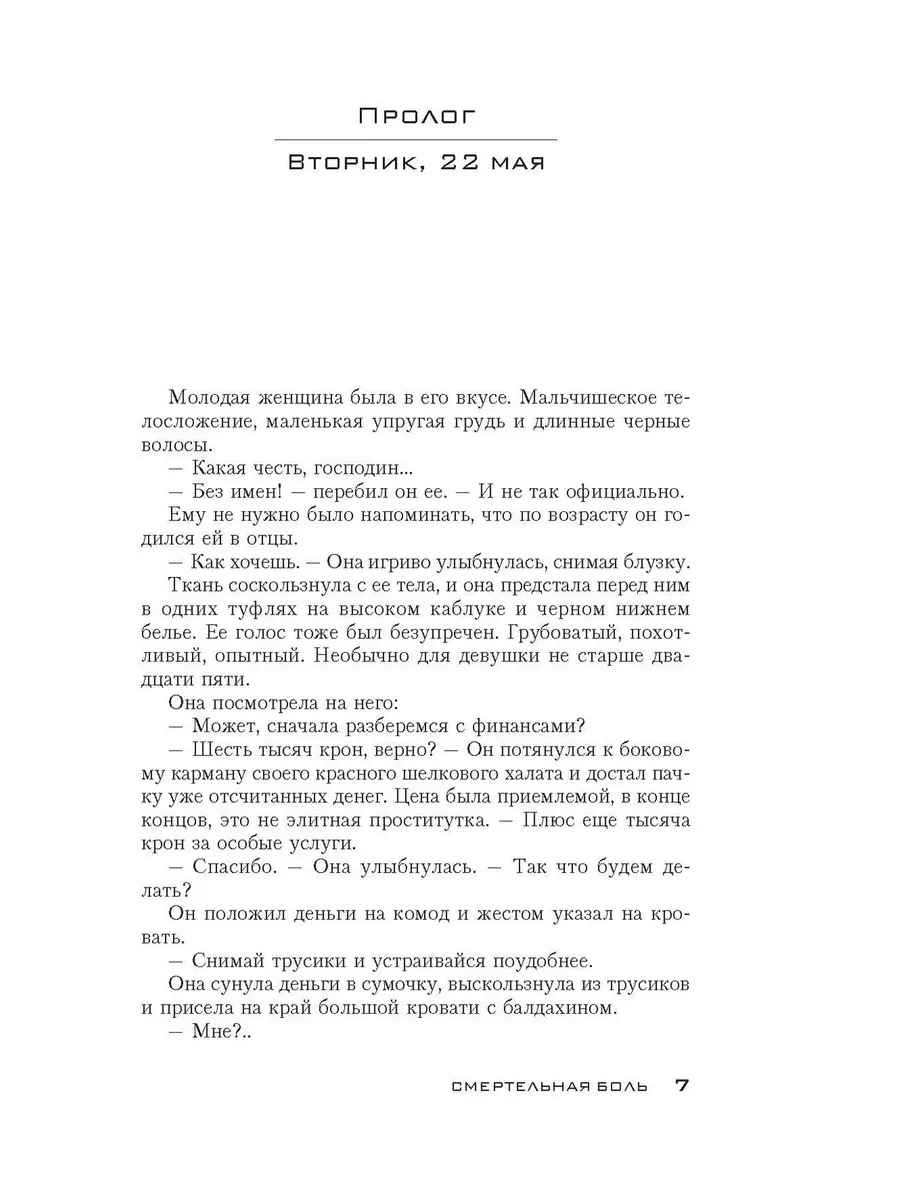 Пролог

Вторник, 22 мая

Молодая женщина была в его вкусе. Мальчишеское телосложение, маленькая упругая грудь и длинные черные волосы.

— Какая честь, господин...

— Без имен! — перебил он ее. — И не так официально.

Ему не нужно было напоминать, что по возрасту он годился ей в отцы.

— Как хочешь. — Она игриво улыбнулась, снимая блузку.

Ткань соскользнула с ее тела, и она предстала перед ним в одних туфлях на высоком каблуке и черном нижнем белье. Ее голос тоже был безупречен. Грубоватый, похотливый, опытный. Необычно для девушки не старше двадцати пяти.

Она посмотрела на него:

— Может, сначала разберемся с финансами?

— Шесть тысяч крон, верно? — Он потянулся к боковому карману своего красного шелкового халата и достал пачку уже отсчитанных денег. Цена была приемлемой, в конце концов, это не элитная проститутка. — Плюс еще тысяча крон за особые услуги.

— Спасибо. — Она улыбнулась. — Так что будем делать?

Он положил деньги на комод и жестом указал на кровать.

— Снимай трусики и устраивайся поудобнее.

Она сунула деньги в сумочку, выскользнула из трусиков и присела на край большой кровати с балдахином.

— Мне?..

СМЕРТЕЛЬНАЯ БОЛЬ 7